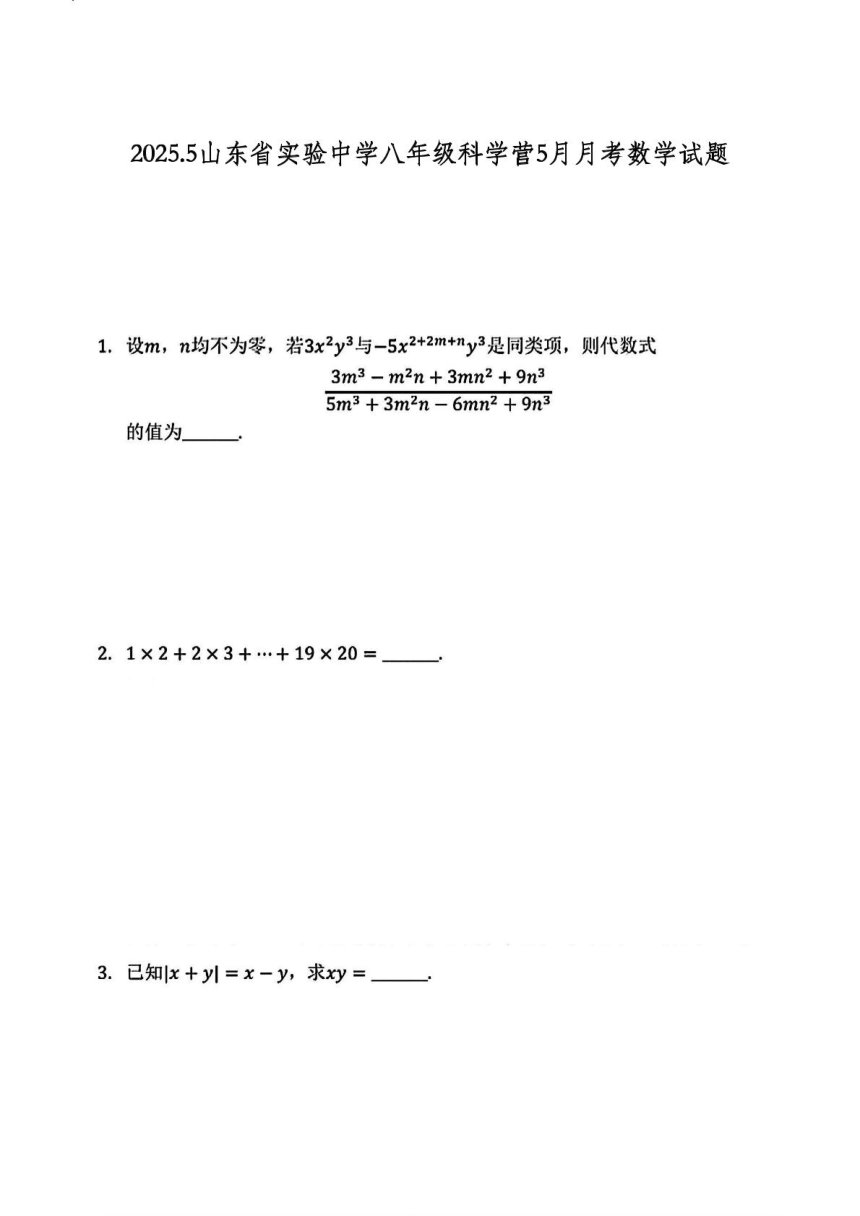 2025.5山东省实验中学八年级科学营5月月考数学试题

1. 设$m$，$n$均不为零，若$3x^2y^3$与$-5x^{2+2m+n}y^3$是同类项，则代数式
$$\frac{3m^3-m^2n+3mn^2+9n^3}{5m^3+3m^2n-6mn^2+9n^3}$$
的值为______.

2. $1\times2+2\times3+\cdots+19\times20=$______.

3. 已知$|x+y|=x-y$，求$xy=$______.